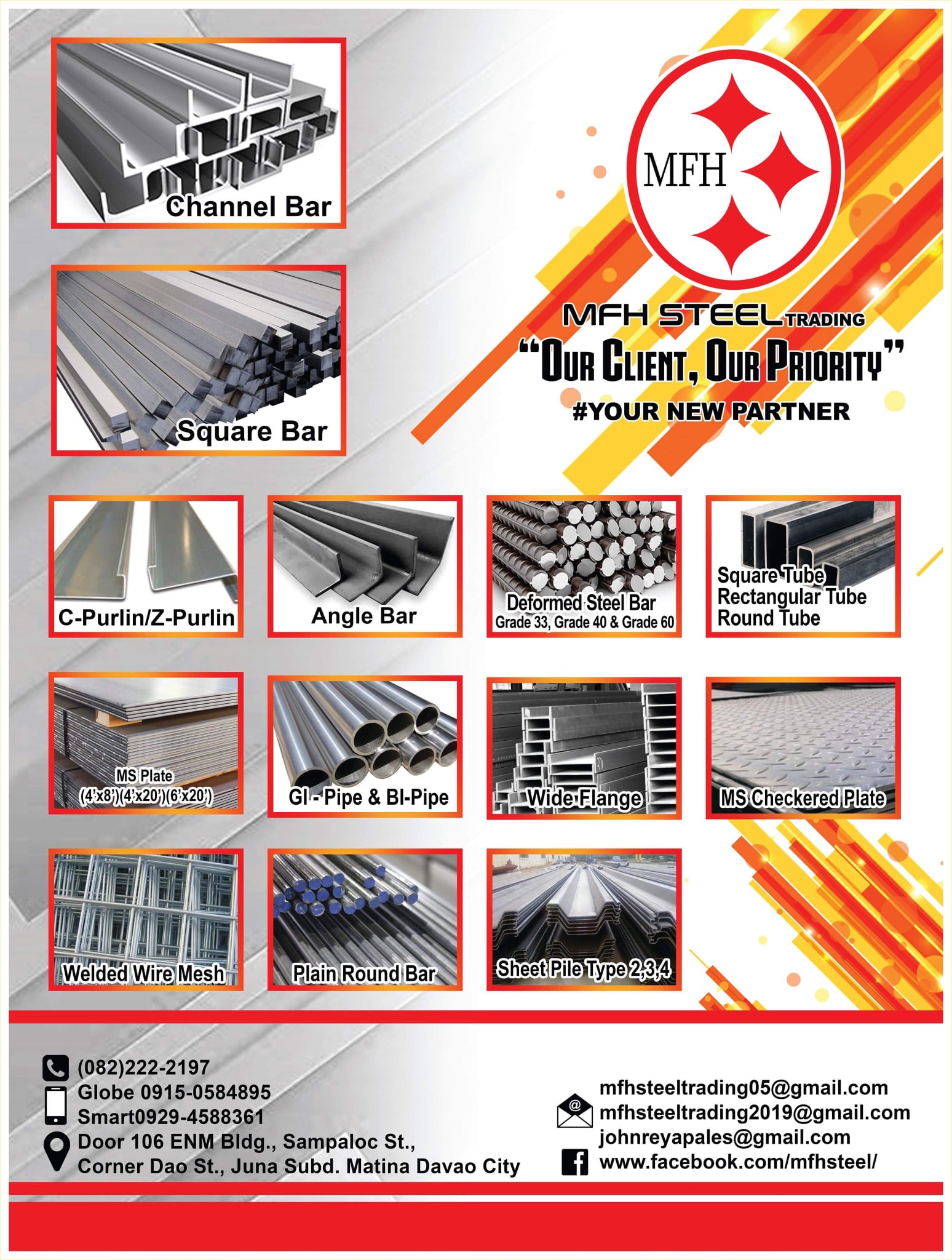 Channel Bar

Square Bar

MFH

MFH STEEL TRADING
"OUR CLIENT, OUR PRIORITY"
#YOUR NEW PARTNER

C-Purlin/Z-Purlin

Angle Bar

Deformed Steel Bar
Grade 33, Grade 40 & Grade 60

Square Tube
Rectangular Tube
Round Tube

MS Plate
(4'x8')(4'x20')(6'x20')

GI - Pipe & BI-Pipe

Wide Flange

MS Checkered Plate

Welded Wire Mesh

Plain Round Bar

Sheet Pile Type 2,3,4

(082)222-2197
Globe 0915-0584895
Smart0929-4588361
Door 106 ENM Bldg., Sampaloc St., Corner Dao St., Juna Subd. Matina Davao City

mfhsteeltrading05@gmail.com
mfhsteeltrading2019@gmail.com
johnreyapales@gmail.com
www.facebook.com/mfhsteel/